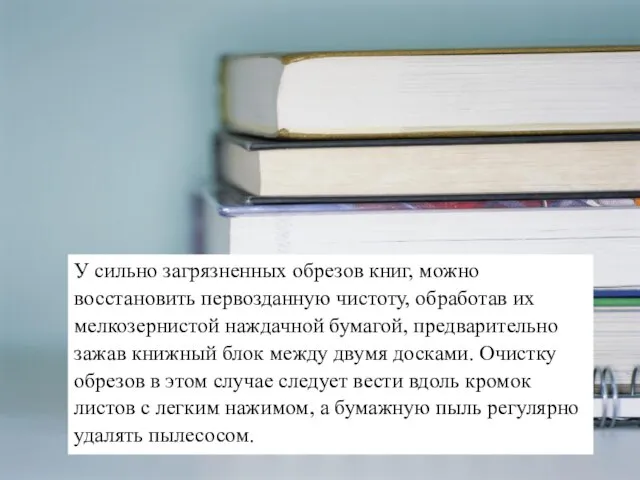 У сильно загрязненных обрезов книг, можно восстановить первозданную чистоту, обработав их мелкозернистой наждачной бумагой, предварительно зажав книжный блок между двумя досками. Очистку обрезов в этом случае следует вести вдоль кромок листов с легким нажимом, а бумажную пыль регулярно удалять пылесосом.